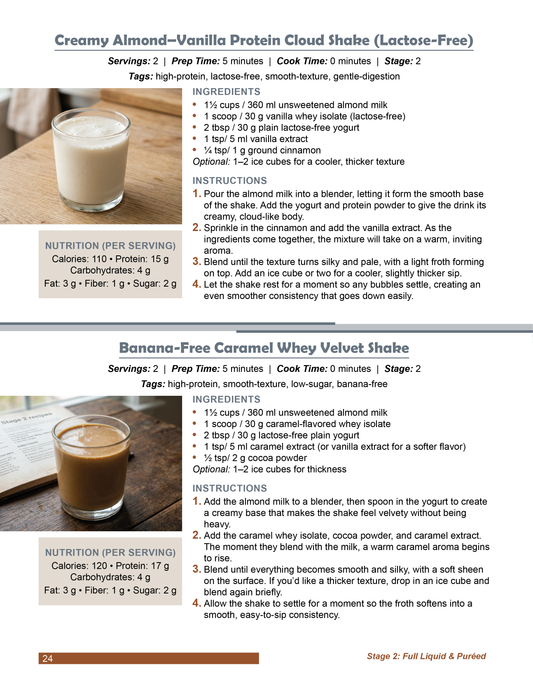 Creamy Almond–Vanilla Protein Cloud Shake (Lactose-Free)

Servings: 2 | Prep Time: 5 minutes | Cook Time: 0 minutes | Stage: 2

Tags: high-protein, lactose-free, smooth-texture, gentle-digestion

INGREDIENTS

• 1½ cups / 360 ml unsweetened almond milk
• 1 scoop / 30 g vanilla whey isolate (lactose-free)
• 2 tbsp / 30 g plain lactose-free yogurt
• 1 tsp/ 5 ml vanilla extract
• ¼ tsp/ 1 g ground cinnamon

Optional: 1–2 ice cubes for a cooler, thicker texture

INSTRUCTIONS

1. Pour the almond milk into a blender, letting it form the smooth base of the shake. Add the yogurt and protein powder to give the drink its creamy, cloud-like body.
2. Sprinkle in the cinnamon and add the vanilla extract. As the ingredients come together, the mixture will take on a warm, inviting aroma.
3. Blend until the texture turns silky and pale, with a light froth forming on top. Add an ice cube or two for a cooler, slightly thicker sip.
4. Let the shake rest for a moment so any bubbles settle, creating an even smoother consistency that goes down easily.

NUTRITION (PER SERVING)
Calories: 110 • Protein: 15 g
Carbohydrates: 4 g
Fat: 3 g • Fiber: 1 g • Sugar: 2 g

Banana-Free Caramel Whey Velvet Shake

Servings: 2 | Prep Time: 5 minutes | Cook Time: 0 minutes | Stage: 2

Tags: high-protein, smooth-texture, low-sugar, banana-free

INGREDIENTS

• 1½ cups / 360 ml unsweetened almond milk
• 1 scoop / 30 g caramel-flavored whey isolate
• 2 tbsp / 30 g lactose-free plain yogurt
• 1 tsp/ 5 ml caramel extract (or vanilla extract for a softer flavor)
• ½ tsp/ 2 g cocoa powder

Optional: 1–2 ice cubes for thickness

INSTRUCTIONS

1. Add the almond milk to a blender, then spoon in the yogurt to create a creamy base that makes the shake feel velvety without being heavy.
2. Add the caramel whey isolate, cocoa powder, and caramel extract. The moment they blend with the milk, a warm caramel aroma begins to rise.
3. Blend until everything becomes smooth and silky, with a soft sheen on the surface. If you'd like a thicker texture, drop in an ice cube and blend again briefly.
4. Allow the shake to settle for a moment so the froth softens into a smooth, easy-to-sip consistency.

NUTRITION (PER SERVING)
Calories: 120 • Protein: 17 g
Carbohydrates: 4 g
Fat: 3 g • Fiber: 1 g • Sugar: 2 g

24

Stage 2: Full Liquid & Puréed